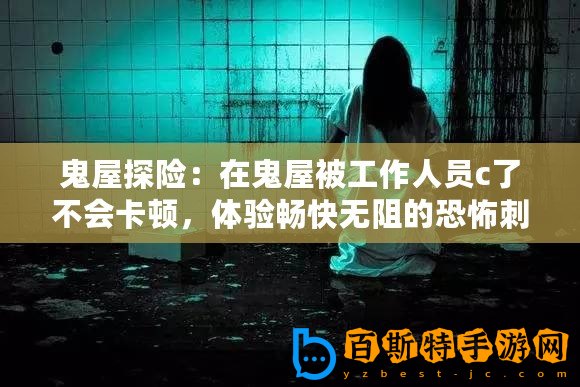 鬼屋探险：在鬼屋被工作人员c了不会卡顿，体验畅快无阻的恐怖刺

百斯特手游网
yzbest-jc.com